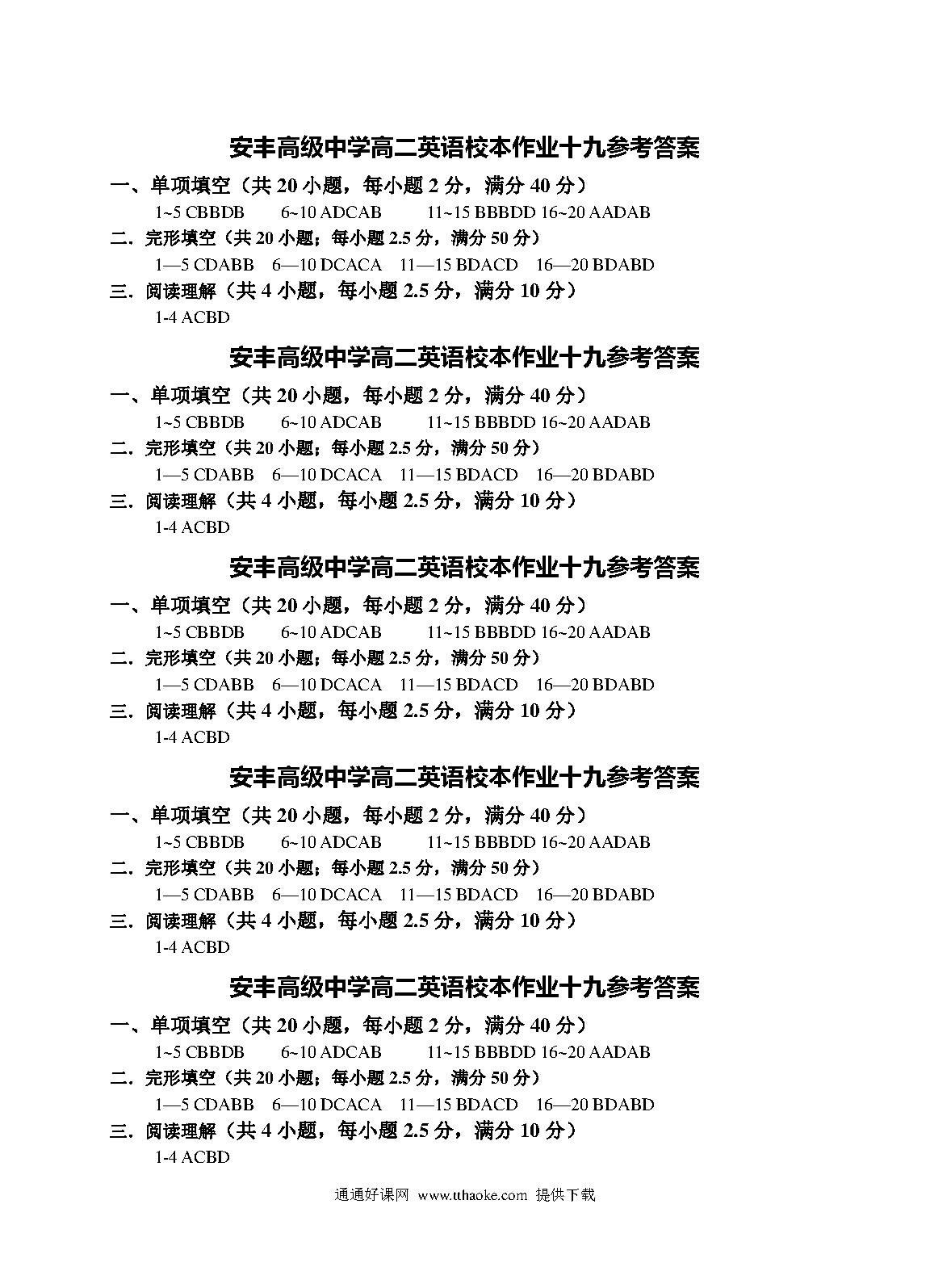 安丰高级中学高二英语校本作业十九参考答案

一、单项填空（共 20 小题，每小题 2 分，满分 40 分）

1~5 CBBDB 6~10 ADCAB 11~15 BBBDD 16~20 AADAB

二．完形填空（共 20 小题；每小题 2.5 分，满分 50 分）

1—5 CDABB 6—10 DCACA 11—15 BDACD 16—20 BDABD

三．阅读理解（共 4 小题，每小题 2.5 分，满分 10 分）

1-4 ACBD

安丰高级中学高二英语校本作业十九参考答案

一、单项填空（共 20 小题，每小题 2 分，满分 40 分）

1~5 CBBDB 6~10 ADCAB 11~15 BBBDD 16~20 AADAB

二．完形填空（共 20 小题；每小题 2.5 分，满分 50 分）

1—5 CDABB 6—10 DCACA 11—15 BDACD 16—20 BDABD

三．阅读理解（共 4 小题，每小题 2.5 分，满分 10 分）

1-4 ACBD

安丰高级中学高二英语校本作业十九参考答案

一、单项填空（共 20 小题，每小题 2 分，满分 40 分）

1~5 CBBDB 6~10 ADCAB 11~15 BBBDD 16~20 AADAB

二．完形填空（共 20 小题；每小题 2.5 分，满分 50 分）

1—5 CDABB 6—10 DCACA 11—15 BDACD 16—20 BDABD

三．阅读理解（共 4 小题，每小题 2.5 分，满分 10 分）

1-4 ACBD

安丰高级中学高二英语校本作业十九参考答案

一、单项填空（共 20 小题，每小题 2 分，满分 40 分）

1~5 CBBDB 6~10 ADCAB 11~15 BBBDD 16~20 AADAB

二．完形填空（共 20 小题；每小题 2.5 分，满分 50 分）

1—5 CDABB 6—10 DCACA 11—15 BDACD 16—20 BDABD

三．阅读理解（共 4 小题，每小题 2.5 分，满分 10 分）

1-4 ACBD

安丰高级中学高二英语校本作业十九参考答案

一、单项填空（共 20 小题，每小题 2 分，满分 40 分）

1~5 CBBDB 6~10 ADCAB 11~15 BBBDD 16~20 AADAB

二．完形填空（共 20 小题；每小题 2.5 分，满分 50 分）

1—5 CDABB 6—10 DCACA 11—15 BDACD 16—20 BDABD

三．阅读理解（共 4 小题，每小题 2.5 分，满分 10 分）

1-4 ACBD

通通好课网 www.tthaoke.com 提供下载